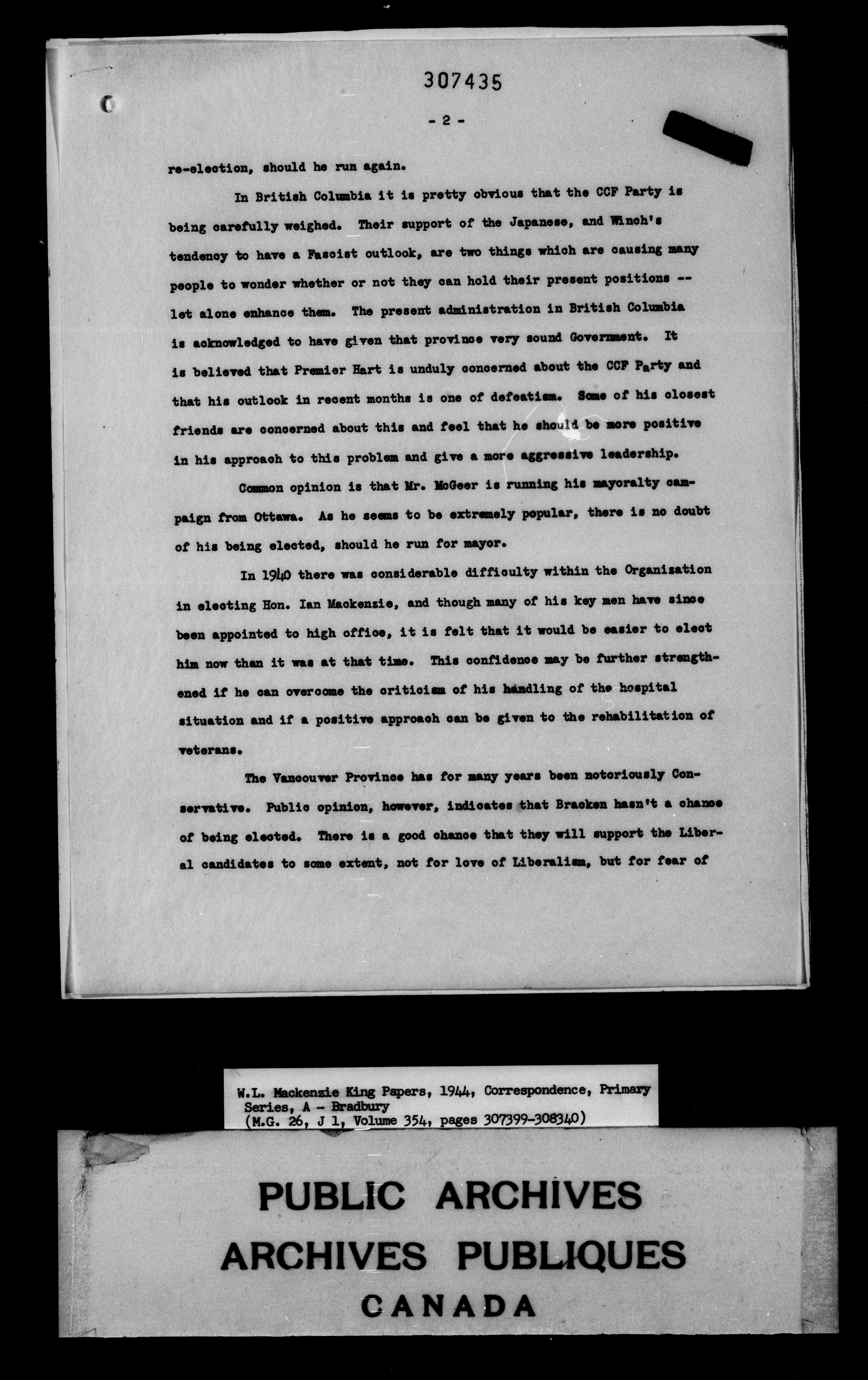 307435

- 2 -

re-election, should he run again.

In British Columbia it is pretty obvious that the CCF Party is being carefully weighed. Their support of the Japanese, and Winch's tendency to have a Fascist outlook, are two things which are causing many people to wonder whether or not they can hold their present positions -- let alone enhance them. The present administration in British Columbia is acknowledged to have given that province very sound Government. It is believed that Premier Hart is unduly concerned about the CCF Party and that his outlook in recent months is one of defeatism. Some of his closest friends are concerned about this and feel that he should be more positive in his approach to this problem and give a more aggressive leadership.

Common opinion is that Mr. McGeer is running his mayoralty campaign from Ottawa. As he seems to be extremely popular, there is no doubt of his being elected, should he run for mayor.

In 1940 there was considerable difficulty within the Organization in electing Hon. Ian Mackenzie, and though many of his key men have since been appointed to high office, it is felt that it would be easier to elect him now than it was at that time. This confidence may be further strengthened if he can overcome the criticism of his handling of the hospital situation and if a positive approach can be given to the rehabilitation of veterans.

The Vancouver Province has for many years been notoriously Conservative. Public opinion, however, indicates that Bracken hasn't a chance of being elected. There is a good chance that they will support the Liberal candidates to some extent, not for love of Liberalism, but for fear of

W.L. Mackenzie King Papers, 1944, Correspondence, Primary Series, A - Bradbury
(M.G. 26, J 1, Volume 354, pages 307399-308340)

PUBLIC ARCHIVES
ARCHIVES PUBLIQUES
CANADA